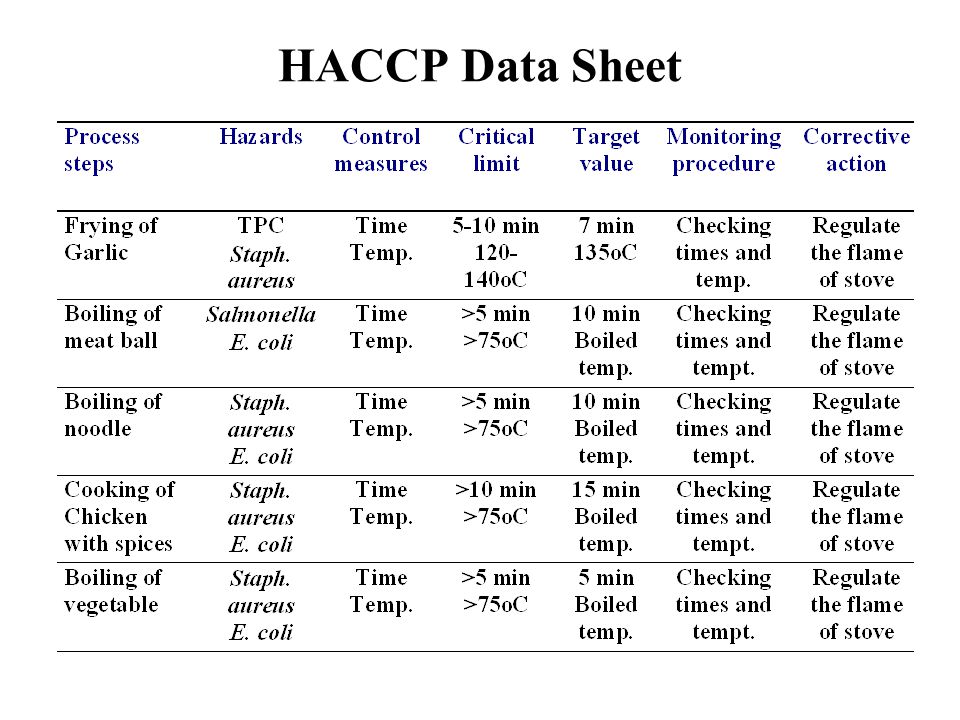 HACCP Data Sheet

| Process steps | Hazards | Control measures | Critical limit | Target value | Monitoring procedure | Corrective action |
|---|---|---|---|---|---|---|
| Frying of Garlic | TPC Staph. aureus | Time Temp. | 5-10 min 120-140oC | 7 min 135oC | Checking times and temp. | Regulate the flame of stove |
| Boiling of meat ball | Salmonella E. coli | Time Temp. | >5 min >75oC | 10 min Boiled temp. | Checking times and tempt. | Regulate the flame of stove |
| Boiling of noodle | Staph. aureus E. coli | Time Temp. | >5 min >75oC | 10 min Boiled temp. | Checking times and tempt. | Regulate the flame of stove |
| Cooking of Chicken with spices | Staph. aureus E. coli | Time Temp. | >10 min >75oC | 15 min Boiled temp. | Checking times and tempt. | Regulate the flame of stove |
| Boiling of vegetable | Staph. aureus E. coli | Time Temp. | >5 min >75oC | 5 min Boiled temp. | Checking times and tempt. | Regulate the flame of stove |